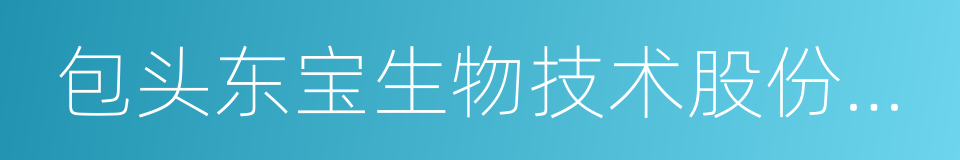 包头东宝生物技术股份...